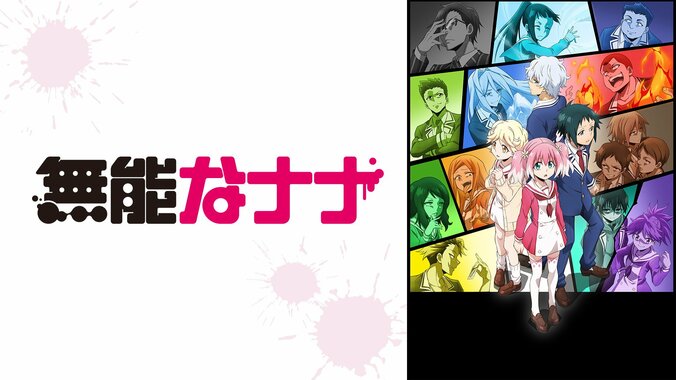 無能なナナ